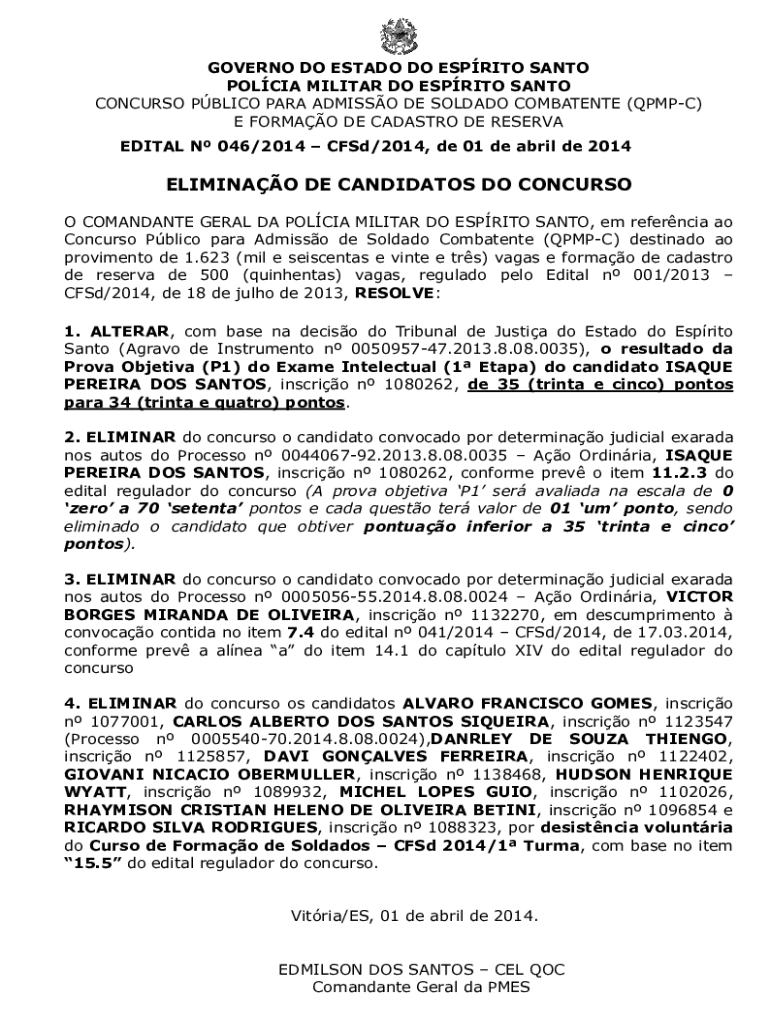 GOVERNO DO ESTADO DO ESPÍRITO SANTO
POLÍCIA MILITAR DO ESPÍRITO SANTO
CONCURSO PÚBLICO PARA ADMISSÃO DE SOLDADO COMBATENTE (QPMP-C)
E FORMAÇÃO DE CADASTRO DE RESERVA

EDITAL Nº 046/2014 – CFSd/2014, de 01 de abril de 2014

ELIMINAÇÃO DE CANDIDATOS DO CONCURSO

O COMANDANTE GERAL DA POLÍCIA MILITAR DO ESPÍRITO SANTO, em referência ao Concurso Público para Admissão de Soldado Combatente (QPMP-C) destinado ao provimento de 1.623 (mil e seiscentas e vinte e três) vagas e formação de cadastro de reserva de 500 (quinhentas) vagas, regulado pelo Edital nº 001/2013 – CFSd/2014, de 18 de julho de 2013, RESOLVE:

1. ALTERAR, com base na decisão do Tribunal de Justiça do Estado do Espírito Santo (Agravo de Instrumento nº 0050957-47.2013.8.08.0035), o resultado da Prova Objetiva (P1) do Exame Intelectual (1ª Etapa) do candidato ISAQUE PEREIRA DOS SANTOS, inscrição nº 1080262, de 35 (trinta e cinco) pontos para 34 (trinta e quatro) pontos.

2. ELIMINAR do concurso o candidato convocado por determinação judicial exarada nos autos do Processo nº 0044067-92.2013.8.08.0035 – Ação Ordinária, ISAQUE PEREIRA DOS SANTOS, inscrição nº 1080262, conforme prevê o item 11.2.3 do edital regulador do concurso (A prova objetiva 'P1' será avaliada na escala de 0 'zero' a 70 'setenta' pontos e cada questão terá valor de 01 'um' ponto, sendo eliminado o candidato que obtiver pontuação inferior a 35 'trinta e cinco' pontos).

3. ELIMINAR do concurso o candidato convocado por determinação judicial exarada nos autos do Processo nº 0005056-55.2014.8.08.0024 – Ação Ordinária, VICTOR BORGES MIRANDA DE OLIVEIRA, inscrição nº 1132270, em descumprimento à convocação contida no item 7.4 do edital nº 041/2014 – CFSd/2014, de 17.03.2014, conforme prevê a alínea "a" do item 14.1 do capítulo XIV do edital regulador do concurso

4. ELIMINAR do concurso os candidatos ALVARO FRANCISCO GOMES, inscrição nº 1077001, CARLOS ALBERTO DOS SANTOS SIQUEIRA, inscrição nº 1123547 (Processo nº 0005540-70.2014.8.08.0024),DANRLEY DE SOUZA THIENGO, inscrição nº 1125857, DAVI GONÇALVES FERREIRA, inscrição nº 1122402, GIOVANI NICACIO OBERMULLER, inscrição nº 1138468, HUDSON HENRIQUE WYATT, inscrição nº 1089932, MICHEL LOPES GUIO, inscrição nº 1102026, RHAYMISON CRISTIAN HELENO DE OLIVEIRA BETINI, inscrição nº 1096854 e RICARDO SILVA RODRIGUES, inscrição nº 1088323, por desistência voluntária do Curso de Formação de Soldados – CFSd 2014/1ª Turma, com base no item "15.5" do edital regulador do concurso.

Vitória/ES, 01 de abril de 2014.

EDMILSON DOS SANTOS – CEL QOC
Comandante Geral da PMES